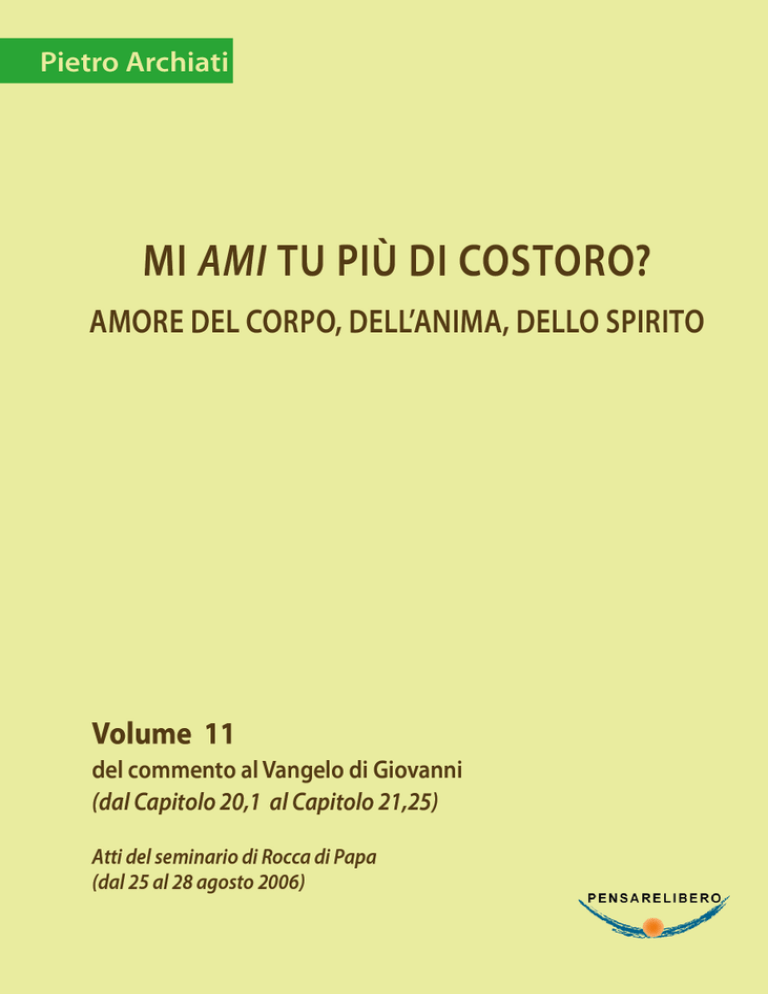 Pietro Archiati

MI AMI TU PIÙ DI COSTORO?

AMORE DEL CORPO, DELL'ANIMA, DELLO SPIRITO

Volume 11

del commento al Vangelo di Giovanni

(dal Capitolo 20,1 al Capitolo 21,25)

Atti del seminario di Rocca di Papa

(dal 25 al 28 agosto 2006)

PENSARELIBERO